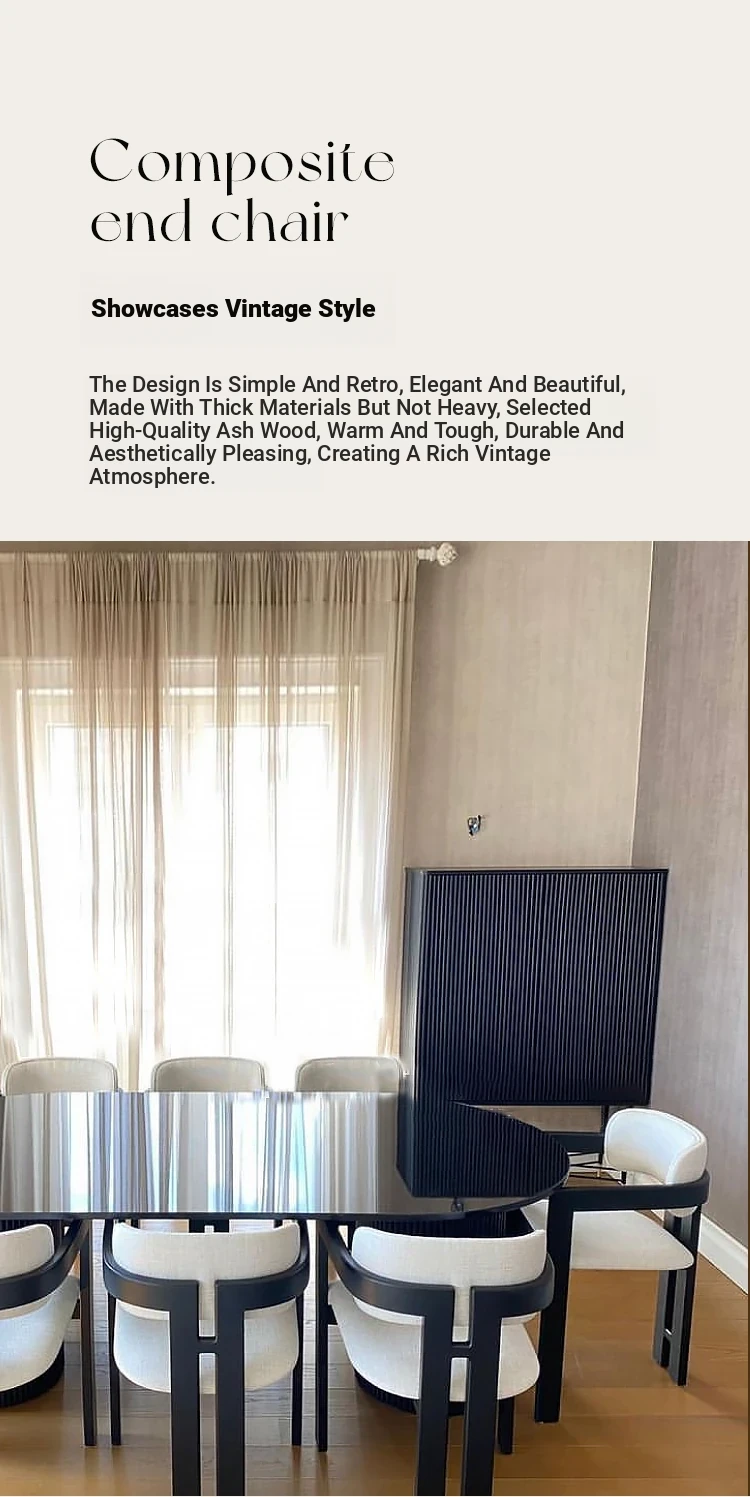 Composite
end chair

Showcases Vintage Style

The Design Is Simple And Retro, Elegant And Beautiful, Made With Thick Materials But Not Heavy, Selected High-Quality Ash Wood, Warm And Tough, Durable And Aesthetically Pleasing, Creating A Rich Vintage Atmosphere.